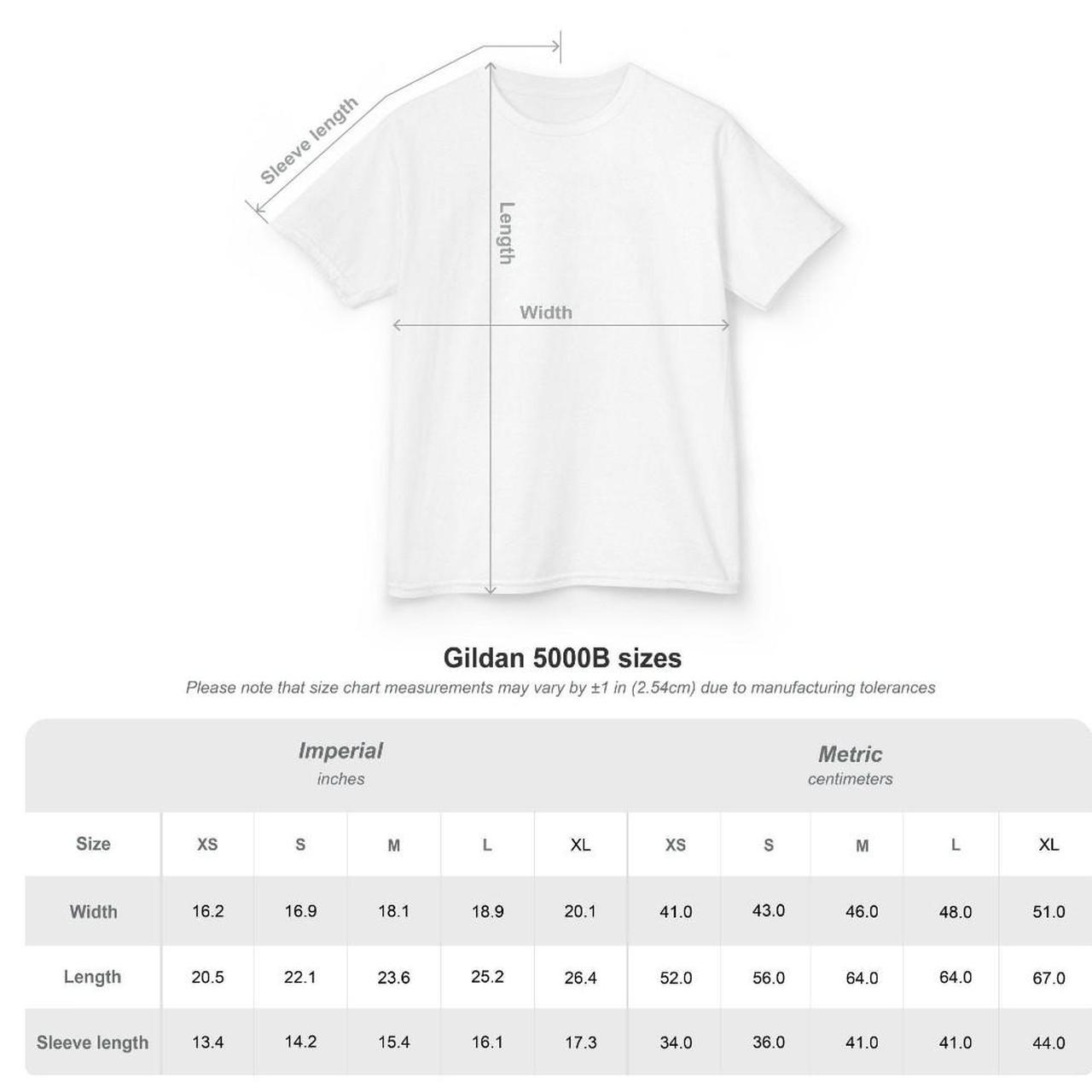 Sleeve length

Length

Width

Gildan 5000B sizes

Please note that size chart measurements may vary by ±1 in (2.54cm) due to manufacturing tolerances

| | Imperial inches | | | | | Metric centimeters | | | | |
|---|---|---|---|---|---|---|---|---|---|---|
| Size | XS | S | M | L | XL | XS | S | M | L | XL |
| Width | 16.2 | 16.9 | 18.1 | 18.9 | 20.1 | 41.0 | 43.0 | 46.0 | 48.0 | 51.0 |
| Length | 20.5 | 22.1 | 23.6 | 25.2 | 26.4 | 52.0 | 56.0 | 64.0 | 64.0 | 67.0 |
| Sleeve length | 13.4 | 14.2 | 15.4 | 16.1 | 17.3 | 34.0 | 36.0 | 41.0 | 41.0 | 44.0 |